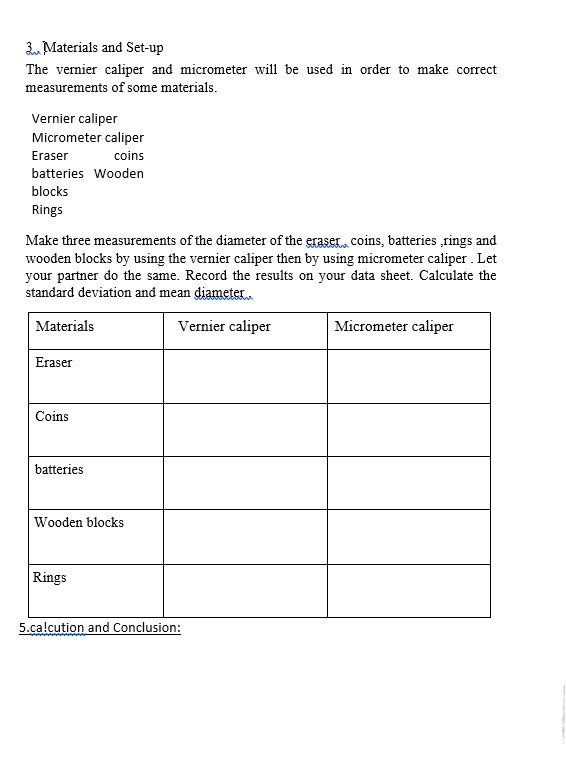 3. Materials and Set-up

The vernier caliper and micrometer will be used in order to make correct measurements of some materials.

Vernier caliper
Micrometer caliper
Eraser coins
batteries Wooden blocks
Rings

Make three measurements of the diameter of the eraser , coins, batteries ,rings and wooden blocks by using the vernier caliper then by using micrometer caliper . Let your partner do the same. Record the results on your data sheet. Calculate the standard deviation and mean diameter .

| Materials | Vernier caliper | Micrometer caliper |
|---|---|---|
| Eraser | | |
| Coins | | |
| batteries | | |
| Wooden blocks | | |
| Rings | | |

5.ca!cution and Conclusion: